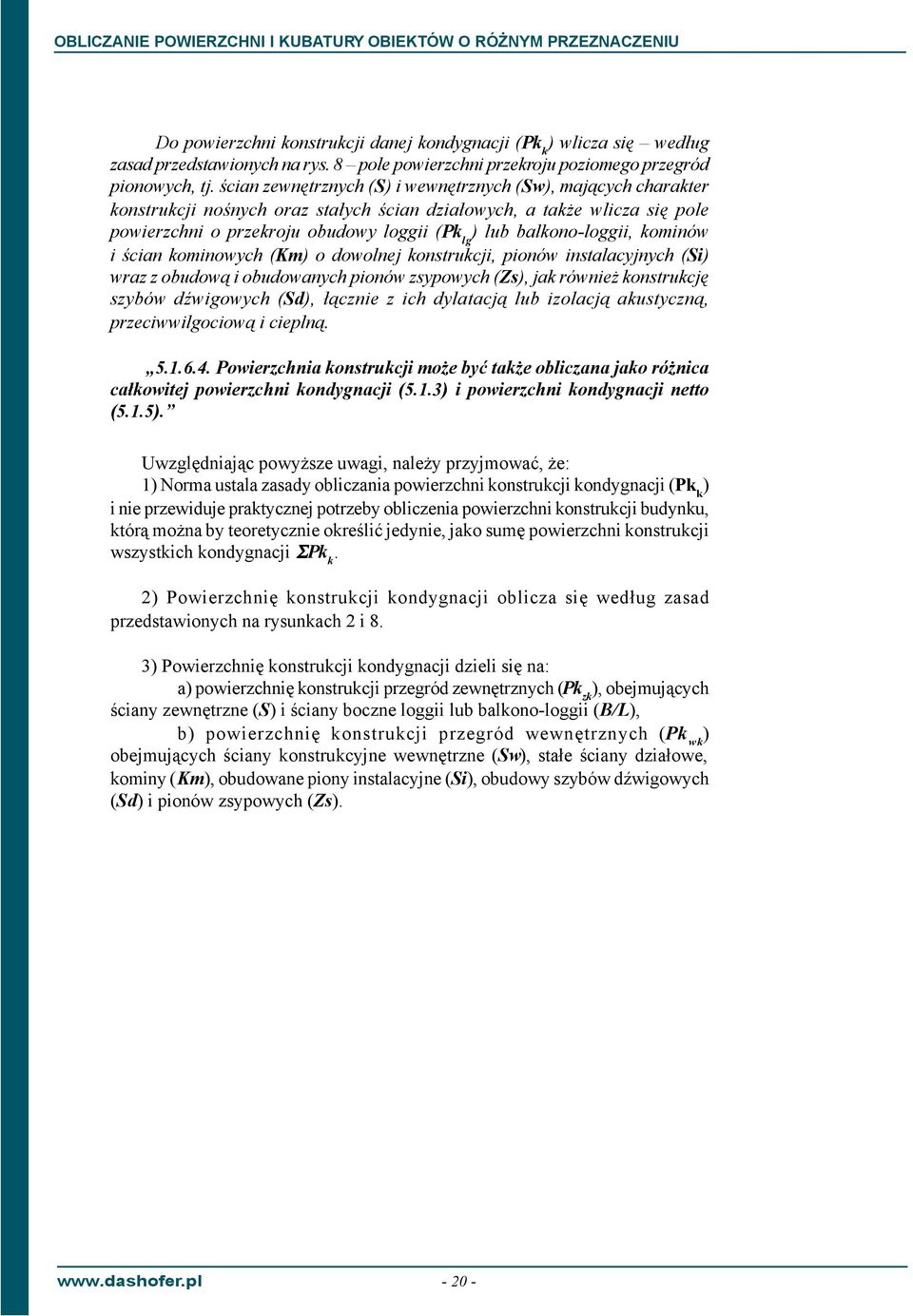 OBLICZANIE POWIERZCHNI I KUBATURY OBIEKTÓW O RÓŻNYM PRZEZNACZENIU

Do powierzchni konstrukcji danej kondygnacji ($Pk_k$) wlicza się – według zasad przedstawionych na rys. 8 – pole powierzchni przekroju poziomego przegród pionowych, tj. ścian zewnętrznych (S) i wewnętrznych (Sw), mających charakter konstrukcji nośnych oraz stałych ścian działowych, a także wlicza się pole powierzchni o przekroju obudowy loggii ($Pk_{lg}$) lub balkono-loggii, kominów i ścian kominowych (Km) o dowolnej konstrukcji, pionów instalacyjnych (Si) wraz z obudową i obudowanych pionów zsypowych (Zs), jak również konstrukcję szybów dźwigowych (Sd), łącznie z ich dylatacją lub izolacją akustyczną, przeciwwilgociową i cieplną.

„5.1.6.4. Powierzchnia konstrukcji może być także obliczana jako różnica całkowitej powierzchni kondygnacji (5.1.3) i powierzchni kondygnacji netto (5.1.5).”

Uwzględniając powyższe uwagi, należy przyjmować, że:
1) Norma ustala zasady obliczania powierzchni konstrukcji kondygnacji ($Pk_k$) i nie przewiduje praktycznej potrzeby obliczenia powierzchni konstrukcji budynku, którą można by teoretycznie określić jedynie, jako sumę powierzchni konstrukcji wszystkich kondygnacji $\Sigma Pk_k$.

2) Powierzchnię konstrukcji kondygnacji oblicza się według zasad przedstawionych na rysunkach 2 i 8.

3) Powierzchnię konstrukcji kondygnacji dzieli się na:
a) powierzchnię konstrukcji przegród zewnętrznych ($Pk_{zk}$), obejmujących ściany zewnętrzne (S) i ściany boczne loggii lub balkono-loggii (B/L),
b) powierzchnię konstrukcji przegród wewnętrznych ($Pk_{wk}$) obejmujących ściany konstrukcyjne wewnętrzne (Sw), stałe ściany działowe, kominy (Km), obudowane piony instalacyjne (Si), obudowy szybów dźwigowych (Sd) i pionów zsypowych (Zs).

www.dashofer.pl - 20 -